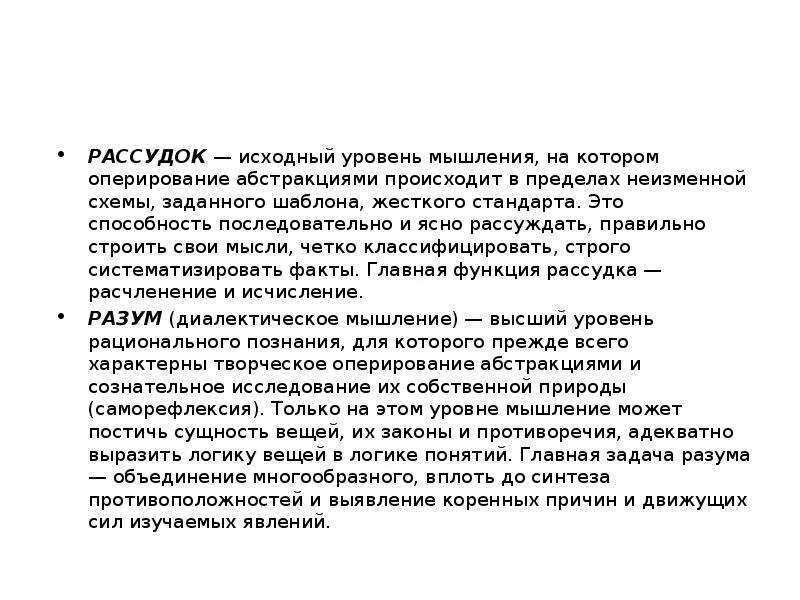 • РАССУДОК — исходный уровень мышления, на котором оперирование абстракциями происходит в пределах неизменной схемы, заданного шаблона, жесткого стандарта. Это способность последовательно и ясно рассуждать, правильно строить свои мысли, четко классифицировать, строго систематизировать факты. Главная функция рассудка — расчленение и исчисление.

• РАЗУМ (диалектическое мышление) — высший уровень рационального познания, для которого прежде всего характерны творческое оперирование абстракциями и сознательное исследование их собственной природы (саморефлексия). Только на этом уровне мышление может постичь сущность вещей, их законы и противоречия, адекватно выразить логику вещей в логике понятий. Главная задача разума — объединение многообразного, вплоть до синтеза противоположностей и выявление коренных причин и движущих сил изучаемых явлений.